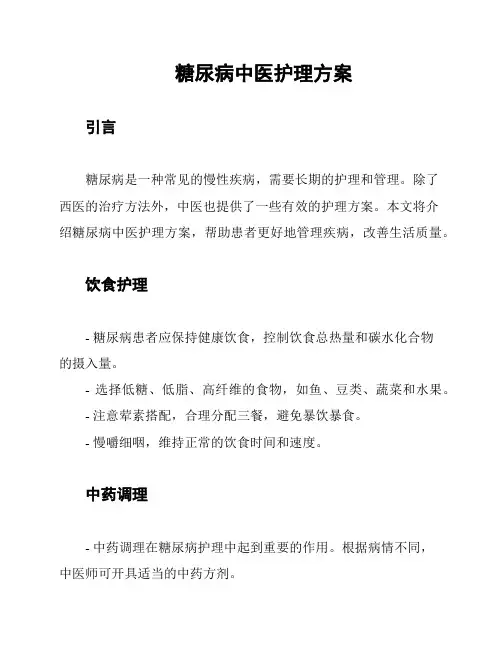 糖尿病中医护理方案

引言

糖尿病是一种常见的慢性疾病，需要长期的护理和管理。除了西医的治疗方法外，中医也提供了一些有效的护理方案。本文将介绍糖尿病中医护理方案，帮助患者更好地管理疾病，改善生活质量。

饮食护理

- 糖尿病患者应保持健康饮食，控制饮食总热量和碳水化合物的摄入量。
- 选择低糖、低脂、高纤维的食物，如鱼、豆类、蔬菜和水果。
- 注意荤素搭配，合理分配三餐，避免暴饮暴食。
- 慢嚼细咽，维持正常的饮食时间和速度。

中药调理

- 中药调理在糖尿病护理中起到重要的作用。根据病情不同，中医师可开具适当的中药方剂。